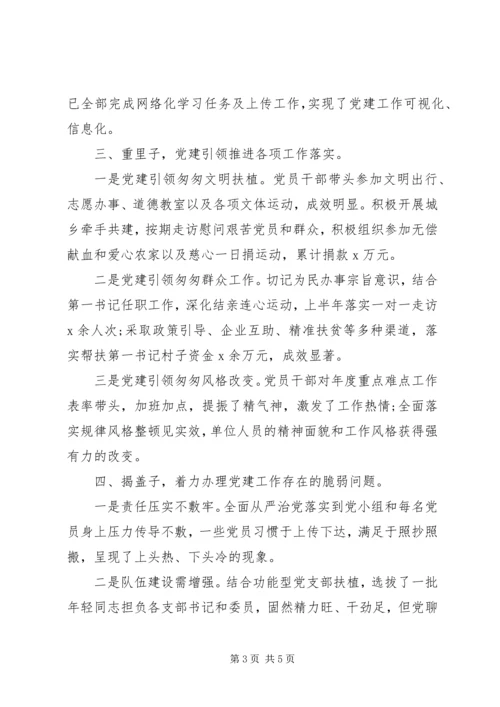 已全部完成网络化学习任务及上传工作，实现了党建工作可视化、信息化。

三、重里子，党建引领推进各项工作落实。

一是党建引领匆匆文明扶植。党员干部带头参加文明出行、志愿办事、道德教室以及各项文体运动，成效明显。积极开展城乡牵手共建，按期走访慰问艰苦党员和群众，积极组织参加无偿献血和爱心农家以及慈心一日捐运动，累计捐款 x 万元。

二是党建引领匆匆群众工作。切记为民办事宗旨意识，结合第一书记任职工作，深化结亲连心运动，上半年落实一对一走访 x 余人次;采取政策引导、企业互助、精准扶贫等多种渠道，落实帮扶第一书记村子资金 x 余万元，成效显著。

三是党建引领匆匆风格改变。党员干部对年度重点难点工作表率带头，加班加点，提振了精气神，激发了工作热情;全面落实规律风格整顿见实效，单位人员的精神面貌和工作风格获得强有力的改变。

四、揭盖子，着力办理党建工作存在的脆弱问题。

一是责任压实不敷牢。全面从严治党落实到党小组和每名党员身上压力传导不敷，一些党员习惯于上传下达，满足于照抄照搬，呈现了上头热、下头冷的现象。

二是队伍建设需增强。结合功能型党支部扶植，选拔了一批年轻同志担负各支部书记和委员，固然精力旺、干劲足，但党聊

第 3 页 共 5 页